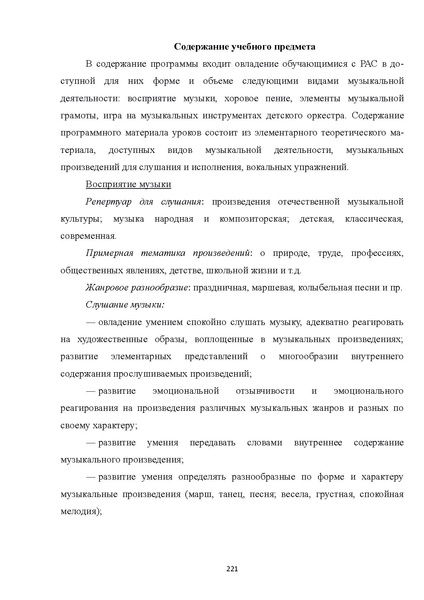 Содержание учебного предмета

В содержание программы входит овладение обучающимися с РАС в доступной для них форме и объеме следующими видами музыкальной деятельности: восприятие музыки, хоровое пение, элементы музыкальной грамоты, игра на музыкальных инструментах детского оркестра. Содержание программного материала уроков состоит из элементарного теоретического материала, доступных видов музыкальной деятельности, музыкальных произведений для слушания и исполнения, вокальных упражнений.

Восприятие музыки

Репертуар для слушания: произведения отечественной музыкальной культуры; музыка народная и композиторская; детская, классическая, современная.

Примерная тематика произведений: о природе, труде, профессиях, общественных явлениях, детстве, школьной жизни и т.д.

Жанровое разнообразие: праздничная, маршевая, колыбельная песни и пр.

Слушание музыки:

— овладение умением спокойно слушать музыку, адекватно реагировать на художественные образы, воплощенные в музыкальных произведениях; развитие элементарных представлений о многообразии внутреннего содержания прослушиваемых произведений;

— развитие эмоциональной отзывчивости и эмоционального реагирования на произведения различных музыкальных жанров и разных по своему характеру;

— развитие умения передавать словами внутреннее содержание музыкального произведения;

— развитие умения определять разнообразные по форме и характеру музыкальные произведения (марш, танец, песня; весела, грустная, спокойная мелодия);

221